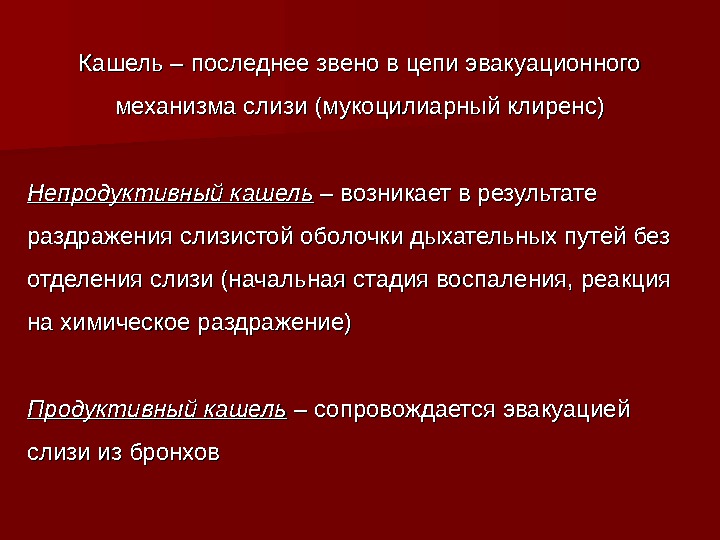 Кашель – последнее звено в цепи эвакуационного механизма слизи (мукоцилиарный клиренс)

Непродуктивный кашель – возникает в результате раздражения слизистой оболочки дыхательных путей без отделения слизи (начальная стадия воспаления, реакция на химическое раздражение)

Продуктивный кашель – сопровождается эвакуацией слизи из бронхов